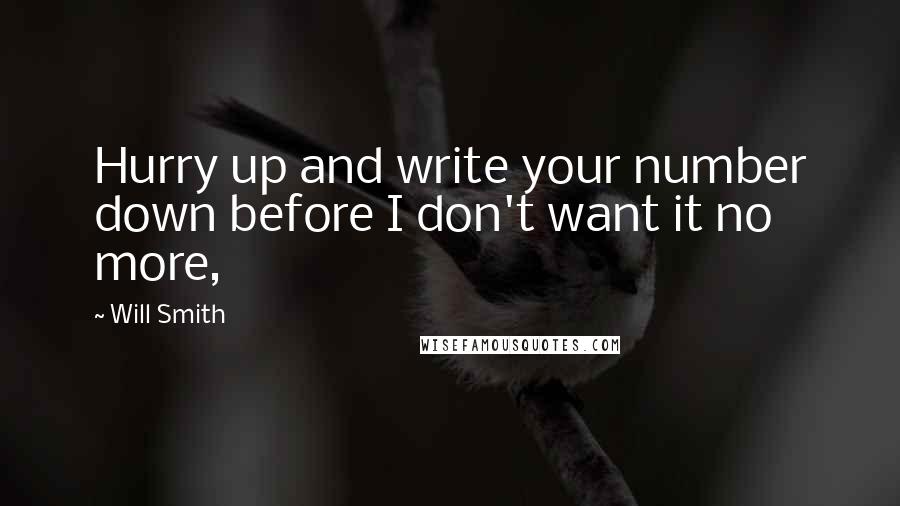 Hurry up and write your number down before I don't want it no more,

~ Will Smith

WISEFAMOUSQUOTES.COM